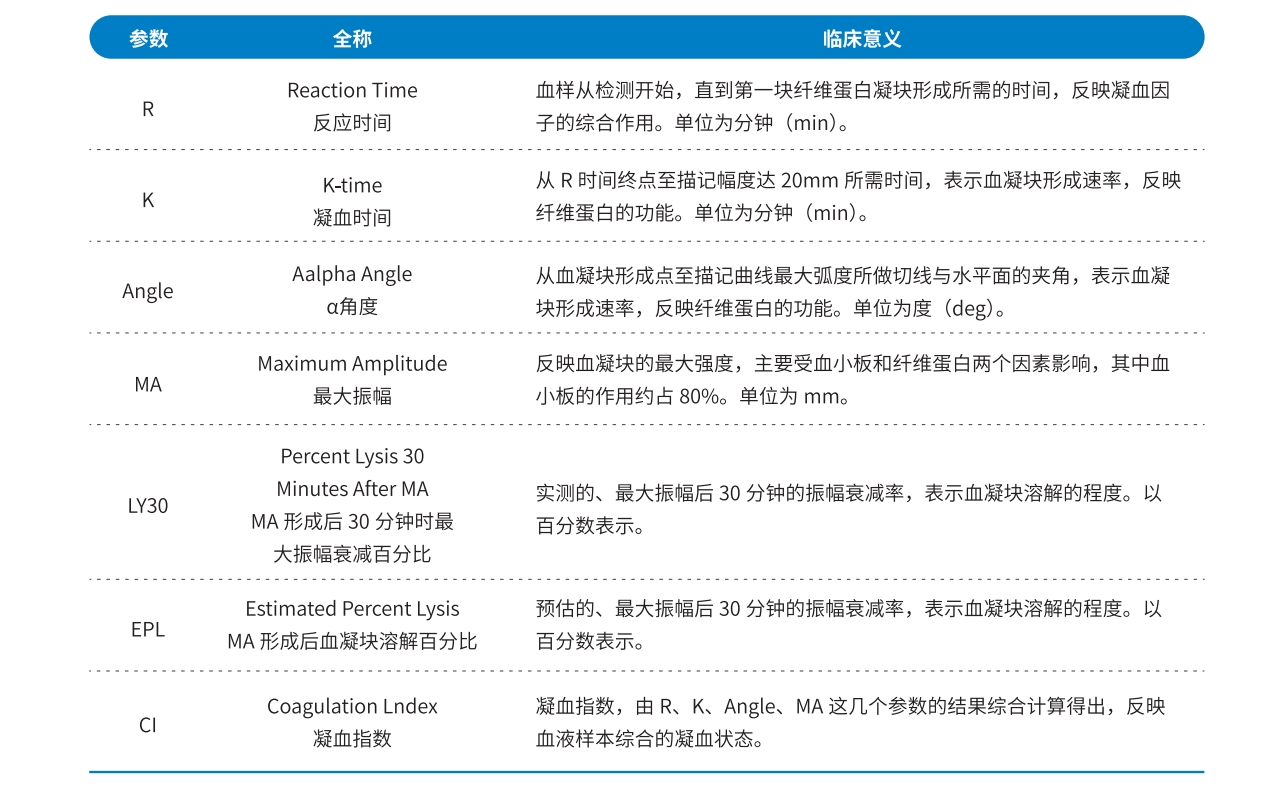 | 参数 | 全称 | 临床意义 |
|---|---|---|
| R | Reaction Time 反应时间 | 血样从检测开始，直到第一块纤维蛋白凝块形成所需的时间，反映凝血因子的综合作用。单位为分钟（min）。 |
| K | K-time 凝血时间 | 从 R 时间终点至描记幅度达 20mm 所需时间，表示血凝块形成速率，反映纤维蛋白的功能。单位为分钟（min）。 |
| Angle | Aalpha Angle α角度 | 从血凝块形成点至描记曲线最大弧度所做切线与水平面的夹角，表示血凝块形成速率，反映纤维蛋白的功能。单位为度（deg）。 |
| MA | Maximum Amplitude 最大振幅 | 反映血凝块的最大强度，主要受血小板和纤维蛋白两个因素影响，其中血小板的作用约占 80%。单位为 mm。 |
| LY30 | Percent Lysis 30 Minutes After MA MA 形成后 30 分钟时最大振幅衰减百分比 | 实测的、最大振幅后 30 分钟的振幅衰减率，表示血凝块溶解的程度。以百分数表示。 |
| EPL | Estimated Percent Lysis MA 形成后血凝块溶解百分比 | 预估的、最大振幅后 30 分钟的振幅衰减率，表示血凝块溶解的程度。以百分数表示。 |
| CI | Coagulation Lndex 凝血指数 | 凝血指数，由 R、K、Angle、MA 这几个参数的结果综合计算得出，反映血液样本综合的凝血状态。 |